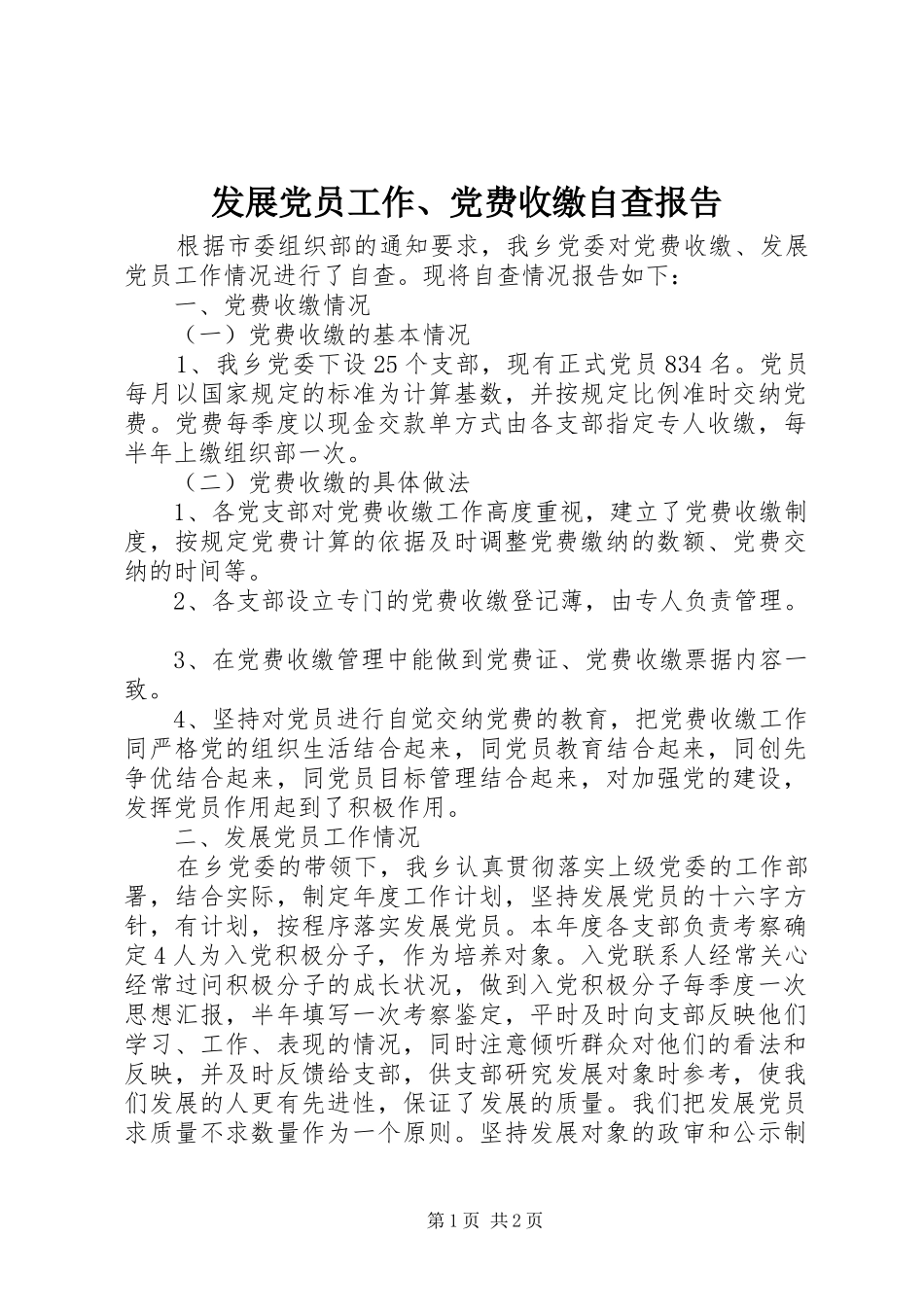 发展党员工作、党费收缴自查报告

根据市委组织部的通知要求，我乡党委对党费收缴、发展党员工作情况进行了自查。现将自查情况报告如下：

一、党费收缴情况

（一）党费收缴的基本情况

1、我乡党委下设25个支部，现有正式党员834名。党员每月以国家规定的标准为计算基数，并按规定比例准时交纳党费。党费每季度以现金交款单方式由各支部指定专人收缴，每半年上缴组织部一次。

（二）党费收缴的具体做法

1、各党支部对党费收缴工作高度重视，建立了党费收缴制度，按规定党费计算的依据及时调整党费缴纳的数额、党费交纳的时间等。

2、各支部设立专门的党费收缴登记薄，由专人负责管理。

3、在党费收缴管理中能做到党费证、党费收缴票据内容一致。

4、坚持对党员进行自觉交纳党费的教育，把党费收缴工作同严格党的组织生活结合起来，同党员教育结合起来，同创先争优结合起来，同党员目标管理结合起来，对加强党的建设，发挥党员作用起到了积极作用。

二、发展党员工作情况

在乡党委的带领下，我乡认真贯彻落实上级党委的工作部署，结合实际，制定年度工作计划，坚持发展党员的十六字方针，有计划，按程序落实发展党员。本年度各支部负责考察确定4人为入党积极分子，作为培养对象。入党联系人经常关心经常过问积极分子的成长状况，做到入党积极分子每季度一次思想汇报，半年填写一次考察鉴定，平时及时向支部反映他们学习、工作、表现的情况，同时注意倾听群众对他们的看法和反映，并及时反馈给支部，供支部研究发展对象时参考，使我们发展的人更有先进性，保证了发展的质量。我们把发展党员求质量不求数量作为一个原则。坚持发展对象的政审和公示制

第1页 共2页